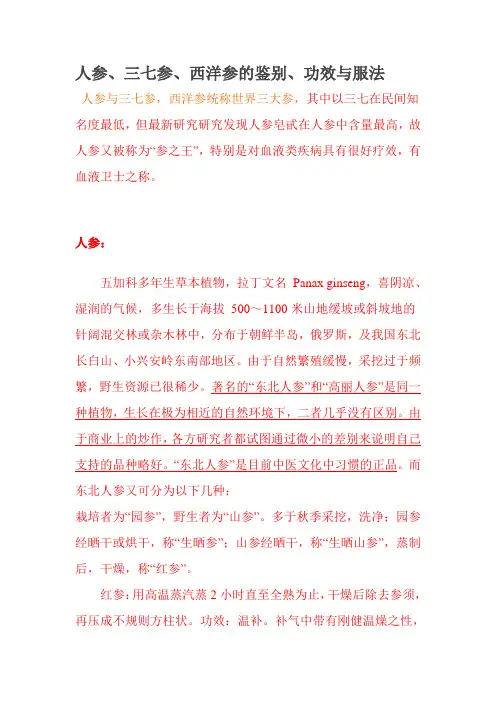 人参、三七参、西洋参的鉴别、功效与服法

人参与三七参，西洋参统称世界三大参，其中以三七在民间知名度最低，但最新研究研究发现人参皂甙在人参中含量最高，故人参又被称为“参之王”，特别是对血液类疾病具有很好疗效，有血液卫士之称。

人参：

五加科多年生草本植物，拉丁文名 Panax ginseng，喜阴凉、湿润的气候，多生长于海拔 500～1100 米山地缓坡或斜坡地的针阔混交林或杂木林中，分布于朝鲜半岛，俄罗斯，及我国东北长白山、小兴安岭东南部地区。由于自然繁殖缓慢，采挖过于频繁，野生资源已很稀少。著名的“东北人参”和“高丽人参”是同一种植物，生长在极为相近的自然环境下，二者几乎没有区别。由于商业上的炒作，各方研究者都试图通过微小的差别来说明自己支持的品种略好。“东北人参”是目前中医文化中习惯的正品。而东北人参又可分为以下几种：

栽培者为“园参”，野生者为“山参”。多于秋季采挖，洗净；园参经晒干或烘干，称“生晒参”；山参经晒干，称“生晒山参”，蒸制后，干燥，称“红参”。

红参：用高温蒸汽蒸 2 小时直至全熟为止，干燥后除去参须，再压成不规则方柱状。功效：温补。补气中带有刚健温燥之性，